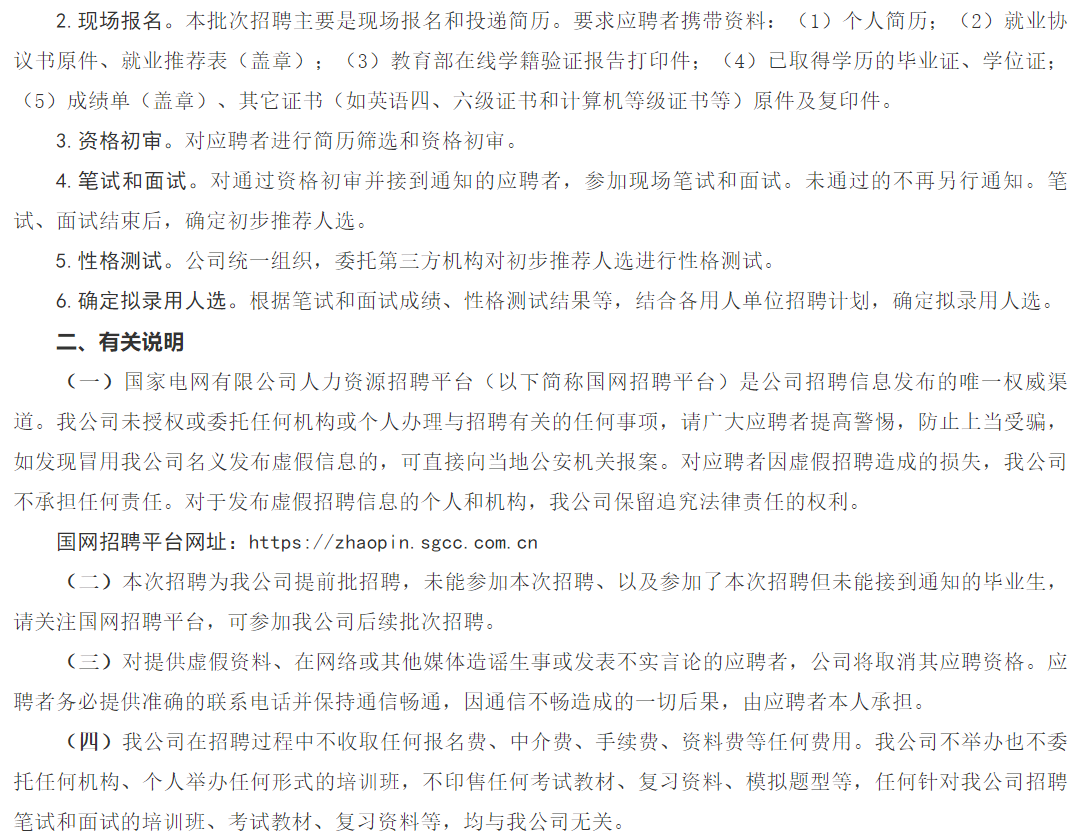 2. 现场报名。本批次招聘主要是现场报名和投递简历。要求应聘者携带资料：（1）个人简历；（2）就业协议书原件、就业推荐表（盖章）；（3）教育部在线学籍验证报告打印件；（4）已取得学历的毕业证、学位证；（5）成绩单（盖章）、其它证书（如英语四、六级证书和计算机等级证书等）原件及复印件。

3. 资格初审。对应聘者进行简历筛选和资格初审。

4. 笔试和面试。对通过资格初审并接到通知的应聘者，参加现场笔试和面试。未通过的不再另行通知。笔试、面试结束后，确定初步推荐人选。

5. 性格测试。公司统一组织，委托第三方机构对初步推荐人选进行性格测试。

6. 确定拟录用人选。根据笔试和面试成绩、性格测试结果等，结合各用人单位招聘计划，确定拟录用人选。

二、有关说明

（一）国家电网有限公司人力资源招聘平台（以下简称国网招聘平台）是公司招聘信息发布的唯一权威渠道。我公司未授权或委托任何机构或个人办理与招聘有关的任何事项，请广大应聘者提高警惕，防止上当受骗，如发现冒用我公司名义发布虚假信息的，可直接向当地公安机关报案。对应聘者因虚假招聘造成的损失，我公司不承担任何责任。对于发布虚假招聘信息的个人和机构，我公司保留追究法律责任的权利。

国网招聘平台网址：https://zhaopin.sgcc.com.cn

（二）本次招聘为我公司提前批招聘，未能参加本次招聘、以及参加了本次招聘但未能接到通知的毕业生，请关注国网招聘平台，可参加我公司后续批次招聘。

（三）对提供虚假资料、在网络或其他媒体造谣生事或发表不实言论的应聘者，公司将取消其应聘资格。应聘者务必提供准确的联系电话并保持通信畅通，因通信不畅造成的一切后果，由应聘者本人承担。

（四）我公司在招聘过程中不收取任何报名费、中介费、手续费、资料费等任何费用。我公司不举办也不委托任何机构、个人举办任何形式的培训班，不印售任何考试教材、复习资料、模拟题型等，任何针对我公司招聘笔试和面试的培训班、考试教材、复习资料等，均与我公司无关。